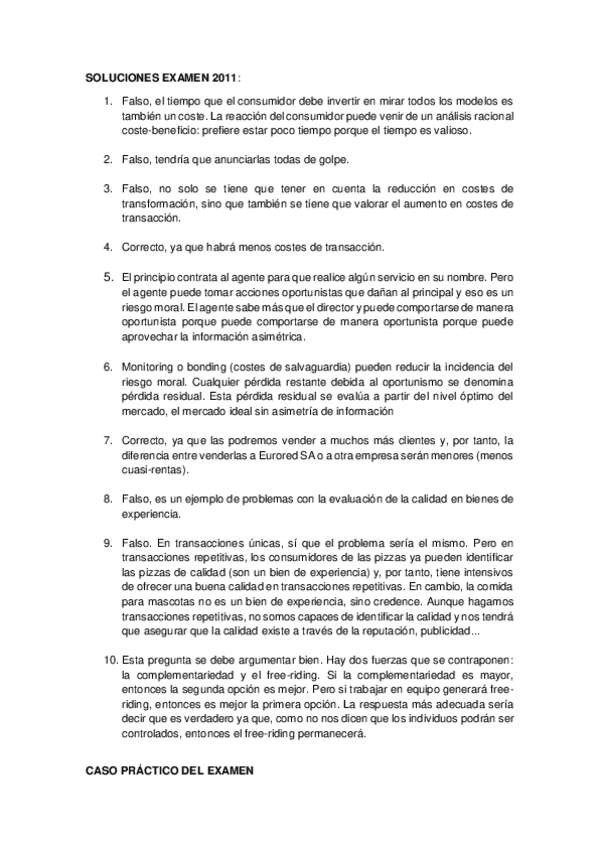 SOLUCIONES EXAMEN 2011:

1. Falso, el tiempo que el consumidor debe invertir en mirar todos los modelos es también un coste. La reacción del consumidor puede venir de un análisis racional coste-beneficio: prefiere estar poco tiempo porque el tiempo es valioso.

2. Falso, tendría que anunciarlas todas de golpe.

3. Falso, no solo se tiene que tener en cuenta la reducción en costes de transformación, sino que también se tiene que valorar el aumento en costes de transacción.

4. Correcto, ya que habrá menos costes de transacción.

5. El principio contrata al agente para que realice algún servicio en su nombre. Pero el agente puede tomar acciones oportunistas que dañan al principal y eso es un riesgo moral. El agente sabe más que el director y puede comportarse de manera oportunista porque puede comportarse de manera oportunista porque puede aprovechar la información asimétrica.

6. Monitoring o bonding (costes de salvaguardia) pueden reducir la incidencia del riesgo moral. Cualquier pérdida restante debida al oportunismo se denomina pérdida residual. Esta pérdida residual se evalúa a partir del nivel óptimo del mercado, el mercado ideal sin asimetría de información

7. Correcto, ya que las podremos vender a muchos más clientes y, por tanto, la diferencia entre venderlas a Eurored SA o a otra empresa serán menores (menos cuasi-rentas).

8. Falso, es un ejemplo de problemas con la evaluación de la calidad en bienes de experiencia.

9. Falso. En transacciones únicas, sí que el problema sería el mismo. Pero en transacciones repetitivas, los consumidores de las pizzas ya pueden identificar las pizzas de calidad (son un bien de experiencia) y, por tanto, tiene intensivos de ofrecer una buena calidad en transacciones repetitivas. En cambio, la comida para mascotas no es un bien de experiencia, sino credence. Aunque hagamos transacciones repetitivas, no somos capaces de identificar la calidad y nos tendrá que asegurar que la calidad existe a través de la reputación, publicidad...

10. Esta pregunta se debe argumentar bien. Hay dos fuerzas que se contraponen: la complementariedad y el free-riding. Si la complementariedad es mayor, entonces la segunda opción es mejor. Pero si trabajar en equipo generará free-riding, entonces es mejor la primera opción. La respuesta más adecuada sería decir que es verdadero ya que, como no nos dicen que los individuos podrán ser controlados, entonces el free-riding permanecerá.

CASO PRÁCTICO DEL EXAMEN